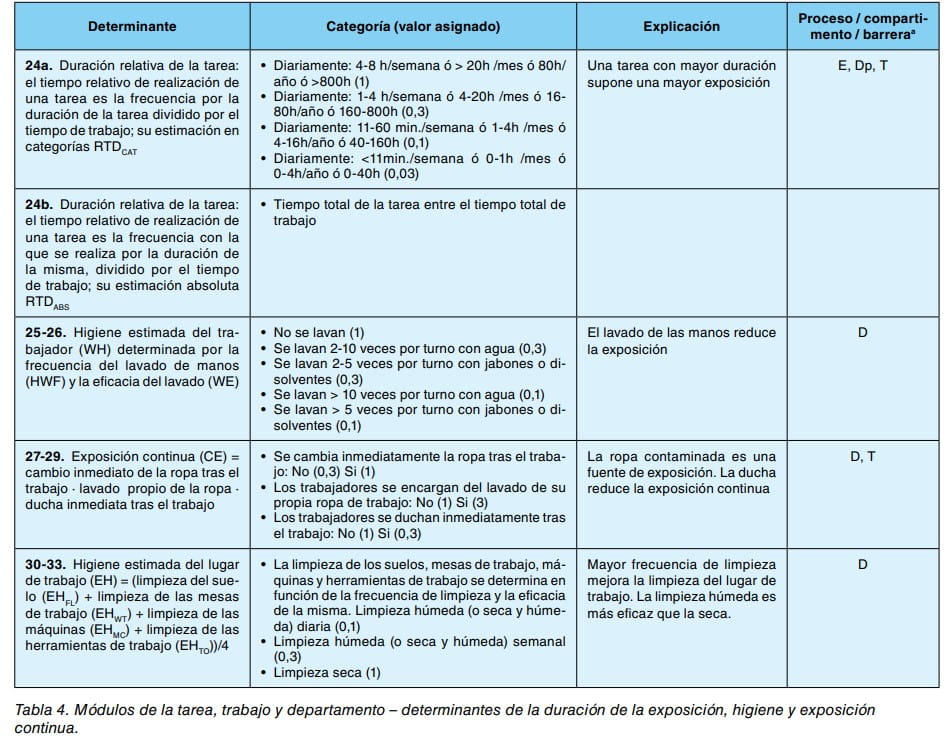 | Determinante | Categoría (valor asignado) | Explicación | Proceso / compartimento / barrera$^{a}$ |
|---|---|---|---|
| 24a. Duración relativa de la tarea: el tiempo relativo de realización de una tarea es la frecuencia por la duración de la tarea dividido por el tiempo de trabajo; su estimación en categorías $RTD_{CAT}$ | • Diariamente: 4-8 h/semana ó > 20h /mes ó 80h/año ó >800h (1) • Diariamente: 1-4 h/semana ó 4-20h /mes ó 16-80h/año ó 160-800h (0,3) • Diariamente: 11-60 min./semana ó 1-4h /mes ó 4-16h/año ó 40-160h (0,1) • Diariamente: <11min./semana ó 0-1h /mes ó 0-4h/año ó 0-40h (0,03) | Una tarea con mayor duración supone una mayor exposición | E, Dp, T |
| 24b. Duración relativa de la tarea: el tiempo relativo de realización de una tarea es la frecuencia con la que se realiza por la duración de la misma, dividido por el tiempo de trabajo; su estimación absoluta $RTD_{ABS}$ | • Tiempo total de la tarea entre el tiempo total de trabajo | | |
| 25-26. Higiene estimada del trabajador (WH) determinada por la frecuencia del lavado de manos (HWF) y la eficacia del lavado (WE) | • No se lavan (1) • Se lavan 2-10 veces por turno con agua (0,3) • Se lavan 2-5 veces por turno con jabones o disolventes (0,3) • Se lavan > 10 veces por turno con agua (0,1) • Se lavan > 5 veces por turno con jabones o disolventes (0,1) | El lavado de las manos reduce la exposición | D |
| 27-29. Exposición continua (CE) = cambio inmediato de la ropa tras el trabajo · lavado propio de la ropa · ducha inmediata tras el trabajo | • Se cambia inmediatamente la ropa tras el trabajo: No (0,3) Si (1) • Los trabajadores se encargan del lavado de su propia ropa de trabajo: No (1) Si (3) • Los trabajadores se duchan inmediatamente tras el trabajo: No (1) Si (0,3) | La ropa contaminada es una fuente de exposición. La ducha reduce la exposición continua | D, T |
| 30-33. Higiene estimada del lugar de trabajo (EH) = (limpieza del suelo ($EH_{FL}$) + limpieza de las mesas de trabajo ($EH_{WT}$) + limpieza de las máquinas ($EH_{MC}$) + limpieza de las herramientas de trabajo ($EH_{TO}$))/4 | • La limpieza de los suelos, mesas de trabajo, máquinas y herramientas de trabajo se determina en función de la frecuencia de limpieza y la eficacia de la misma. Limpieza húmeda (o seca y húmeda) diaria (0,1) • Limpieza húmeda (o seca y húmeda) semanal (0,3) • Limpieza seca (1) | Mayor frecuencia de limpieza mejora la limpieza del lugar de trabajo. La limpieza húmeda es más eficaz que la seca. | D |

Tabla 4. Módulos de la tarea, trabajo y departamento – determinantes de la duración de la exposición, higiene y exposición continua.